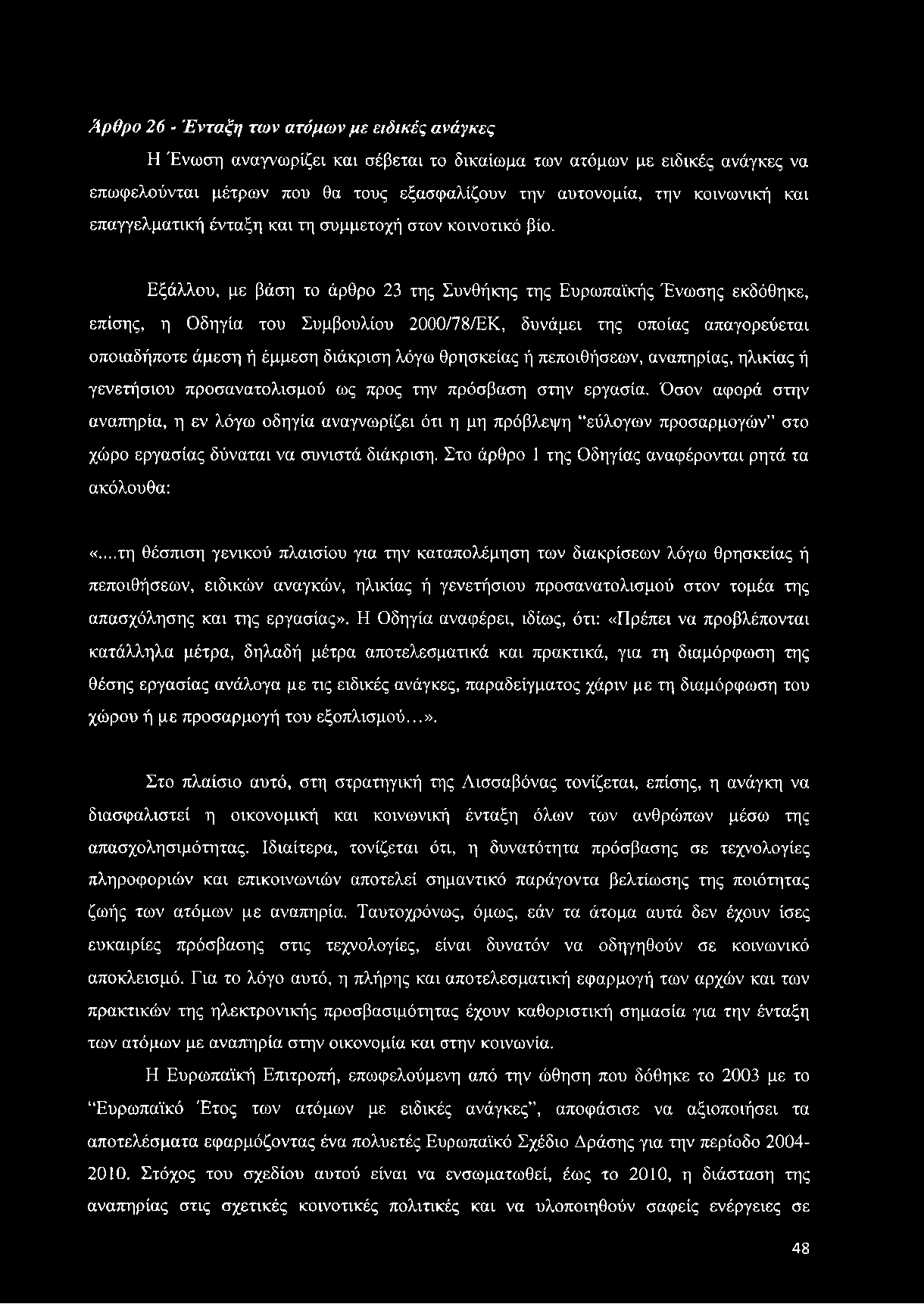 Άρθρο 26 - Ένταξη των ατόμων με ειδικές ανάγκες

Η Ένωση αναγνωρίζει και σέβεται το δικαίωμα των ατόμων με ειδικές ανάγκες να επωφελούνται μέτρων που θα τους εξασφαλίζουν την αυτονομία, την κοινωνική και επαγγελματική ένταξη και τη συμμετοχή στον κοινοτικό βίο.

Εξάλλου, με βάση το άρθρο 23 της Συνθήκης της Ευρωπαϊκής Ένωσης εκδόθηκε, επίσης, η Οδηγία του Συμβουλίου 2000/78/ΕΚ, δυνάμει της οποίας απαγορεύεται οποιαδήποτε άμεση ή έμμεση διάκριση λόγω θρησκείας ή πεποιθήσεων, αναπηρίας, ηλικίας ή γενετήσιου προσανατολισμού ως προς την πρόσβαση στην εργασία. Όσον αφορά στην αναπηρία, η εν λόγω οδηγία αναγνωρίζει ότι η μη πρόβλεψη "εύλογων προσαρμογών" στο χώρο εργασίας δύναται να συνιστά διάκριση. Στο άρθρο 1 της Οδηγίας αναφέρονται ρητά τα ακόλουθα:

«...τη θέσπιση γενικού πλαισίου για την καταπολέμηση των διακρίσεων λόγω θρησκείας ή πεποιθήσεων, ειδικών αναγκών, ηλικίας ή γενετήσιου προσανατολισμού στον τομέα της απασχόλησης και της εργασίας». Η Οδηγία αναφέρει, ιδίως, ότι: «Πρέπει να προβλέπονται κατάλληλα μέτρα, δηλαδή μέτρα αποτελεσματικά και πρακτικά, για τη διαμόρφωση της θέσης εργασίας ανάλογα με τις ειδικές ανάγκες, παραδείγματος χάριν με τη διαμόρφωση του χώρου ή με προσαρμογή του εξοπλισμού...».

Στο πλαίσιο αυτό, στη στρατηγική της Λισσαβόνας τονίζεται, επίσης, η ανάγκη να διασφαλιστεί η οικονομική και κοινωνική ένταξη όλων των ανθρώπων μέσω της απασχολησιμότητας. Ιδιαίτερα, τονίζεται ότι, η δυνατότητα πρόσβασης σε τεχνολογίες πληροφοριών και επικοινωνιών αποτελεί σημαντικό παράγοντα βελτίωσης της ποιότητας ζωής των ατόμων με αναπηρία. Ταυτοχρόνως, όμως, εάν τα άτομα αυτά δεν έχουν ίσες ευκαιρίες πρόσβασης στις τεχνολογίες, είναι δυνατόν να οδηγηθούν σε κοινωνικό αποκλεισμό. Για το λόγο αυτό, η πλήρης και αποτελεσματική εφαρμογή των αρχών και των πρακτικών της ηλεκτρονικής προσβασιμότητας έχουν καθοριστική σημασία για την ένταξη των ατόμων με αναπηρία στην οικονομία και στην κοινωνία.

Η Ευρωπαϊκή Επιτροπή, επωφελούμενη από την ώθηση που δόθηκε το 2003 με το "Ευρωπαϊκό Έτος των ατόμων με ειδικές ανάγκες", αποφάσισε να αξιοποιήσει τα αποτελέσματα εφαρμόζοντας ένα πολυετές Ευρωπαϊκό Σχέδιο Δράσης για την περίοδο 2004-2010. Στόχος του σχεδίου αυτού είναι να ενσωματωθεί, έως το 2010, η διάσταση της αναπηρίας στις σχετικές κοινοτικές πολιτικές και να υλοποιηθούν σαφείς ενέργειες σε

48